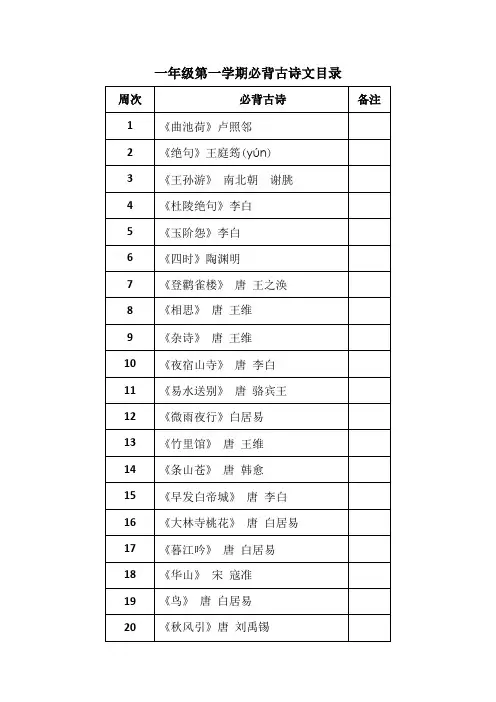 一年级第一学期必背古诗文目录

| 周次 | 必背古诗 | 备注 |
|---|---|---|
| 1 | 《曲池荷》卢照邻 | |
| 2 | 《绝句》王庭筠(yún) | |
| 3 | 《王孙游》 南北朝 谢朓 | |
| 4 | 《杜陵绝句》李白 | |
| 5 | 《玉阶怨》李白 | |
| 6 | 《四时》陶渊明 | |
| 7 | 《登鹳雀楼》 唐 王之涣 | |
| 8 | 《相思》 唐 王维 | |
| 9 | 《杂诗》 唐 王维 | |
| 10 | 《夜宿山寺》 唐 李白 | |
| 11 | 《易水送别》 唐 骆宾王 | |
| 12 | 《微雨夜行》白居易 | |
| 13 | 《竹里馆》 唐 王维 | |
| 14 | 《条山苍》 唐 韩愈 | |
| 15 | 《早发白帝城》 唐 李白 | |
| 16 | 《大林寺桃花》 唐 白居易 | |
| 17 | 《暮江吟》 唐 白居易 | |
| 18 | 《华山》 宋 寇准 | |
| 19 | 《鸟》 唐 白居易 | |
| 20 | 《秋风引》唐 刘禹锡 | |